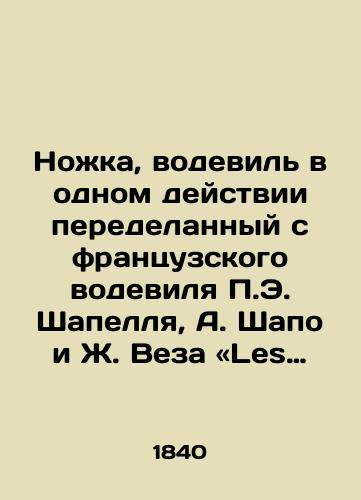 Ножка, водевиль в одном действии переделанный с французского водевиля П.Э. Шапелля, А. Шапо и Ж. Веза «Les…

1840